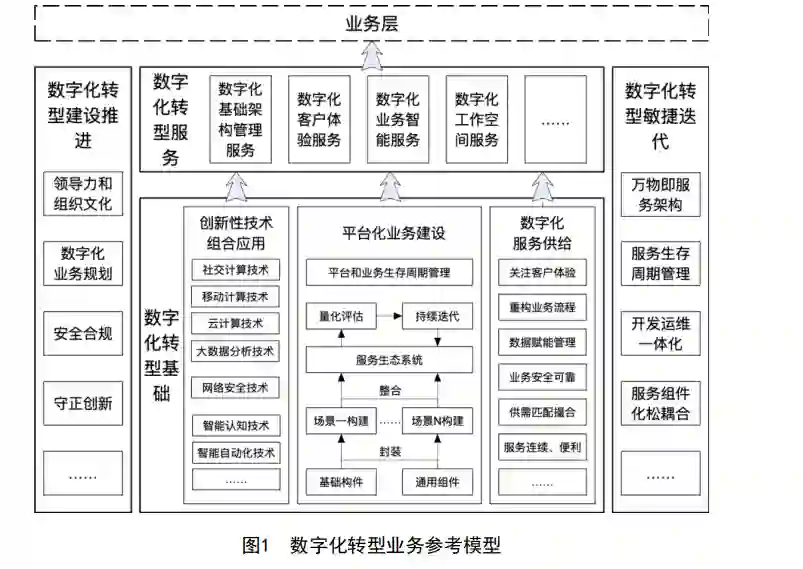 业务层

数字化转型建设推进

领导力和组织文化

数字化业务规划

安全合规

守正创新

……

数字化转型服务

数字化基础架构管理服务

数字化客户体验服务

数字化业务智能服务

数字化工作空间服务

……

数字化转型基础

创新性技术组合应用

社交计算技术

移动计算技术

云计算技术

大数据分析技术

网络安全技术

智能认知技术

智能自动化技术

……

平台化业务建设

平台和业务生存周期管理

量化评估

持续迭代

服务生态系统

整合

场景一构建

……

场景N构建

封装

基础构件

通用组件

数字化服务供给

关注客户体验

重构业务流程

数据赋能管理

业务安全可靠

供需匹配撮合

服务连续、便利

……

数字化转型敏捷迭代

万物即服务架构

服务生存周期管理

开发运维一体化

服务组件化松耦合

……

图1 数字化转型业务参考模型